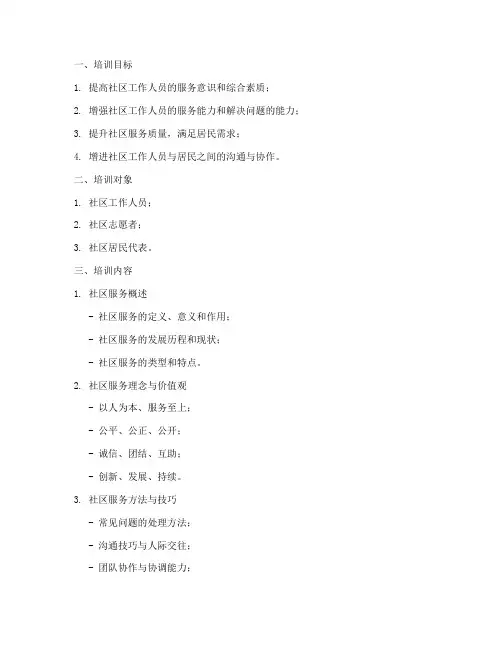 一、培训目标

1. 提高社区工作人员的服务意识和综合素质；

2. 增强社区工作人员的服务能力和解决问题的能力；

3. 提升社区服务质量，满足居民需求；

4. 增进社区工作人员与居民之间的沟通与协作。

二、培训对象

1. 社区工作人员；

2. 社区志愿者；

3. 社区居民代表。

三、培训内容

1. 社区服务概述

- 社区服务的定义、意义和作用；

- 社区服务的发展历程和现状；

- 社区服务的类型和特点。

2. 社区服务理念与价值观

- 以人为本、服务至上；

- 公平、公正、公开；

- 诚信、团结、互助；

- 创新、发展、持续。

3. 社区服务方法与技巧

- 常见问题的处理方法；

- 沟通技巧与人际交往；

- 团队协作与协调能力；